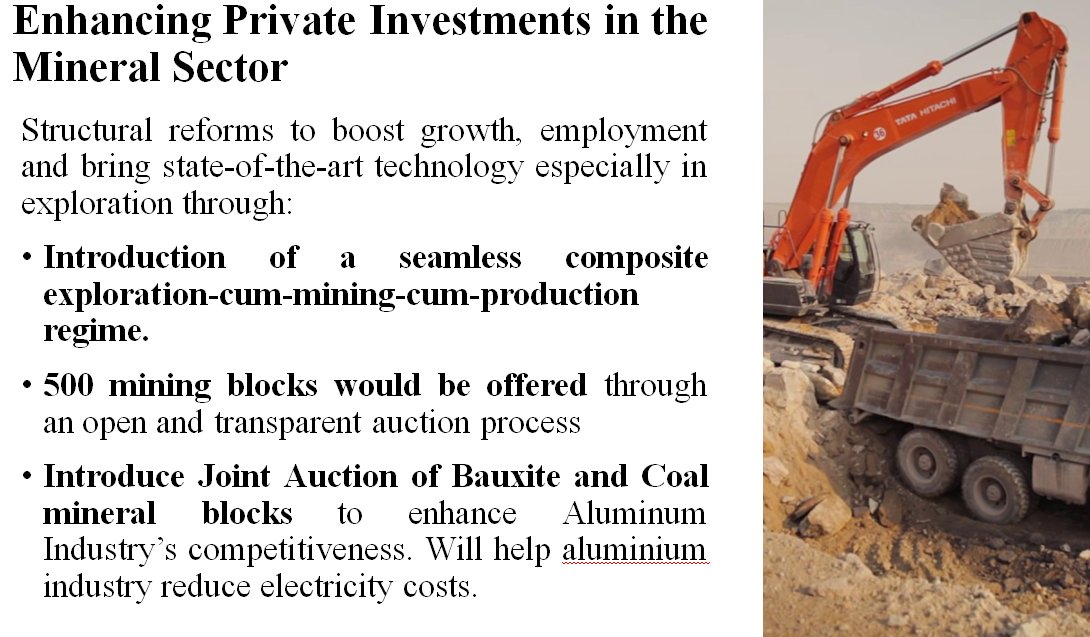 Enhancing Private Investments in the Mineral Sector

Structural reforms to boost growth, employment and bring state-of-the-art technology especially in exploration through:

• Introduction of a seamless composite exploration-cum-mining-cum-production regime.

• 500 mining blocks would be offered through an open and transparent auction process

• Introduce Joint Auction of Bauxite and Coal mineral blocks to enhance Aluminum Industry's competitiveness. Will help aluminium industry reduce electricity costs.

TATA HITACHI